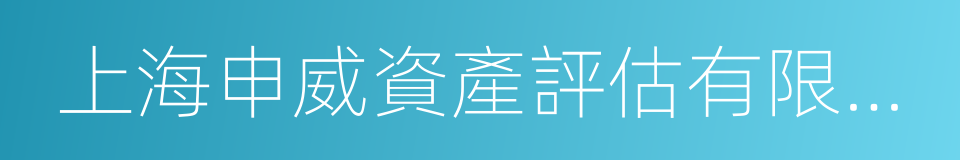 上海申威資產評估有限...